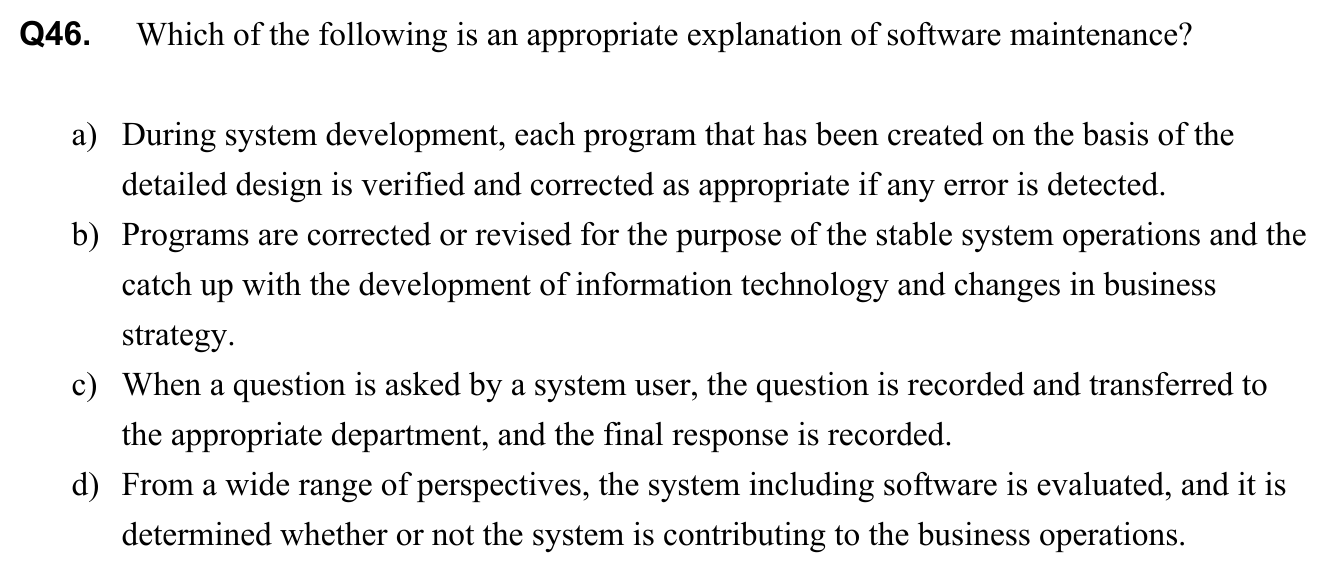 Q46. Which of the following is an appropriate explanation of software maintenance?

a) During system development, each program that has been created on the basis of the detailed design is verified and corrected as appropriate if any error is detected.

b) Programs are corrected or revised for the purpose of the stable system operations and the catch up with the development of information technology and changes in business strategy.

c) When a question is asked by a system user, the question is recorded and transferred to the appropriate department, and the final response is recorded.

d) From a wide range of perspectives, the system including software is evaluated, and it is determined whether or not the system is contributing to the business operations.